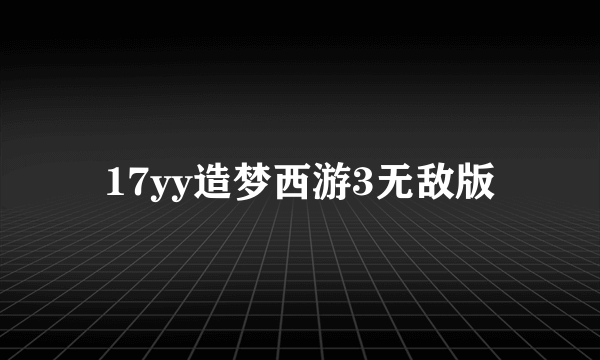 17yy造梦西游3无敌版